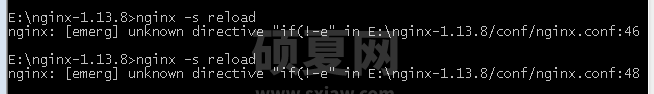 E:\nginx-1.13.8>nginx -s reload
nginx: [emerg] unknown directive "if(!-e" in E:\nginx-1.13.8/conf/nginx.conf:46

E:\nginx-1.13.8>nginx -s reload
nginx: [emerg] unknown directive "if(!-e" in E:\nginx-1.13.8/conf/nginx.conf:48

硕夏网
www.sxiaw.com